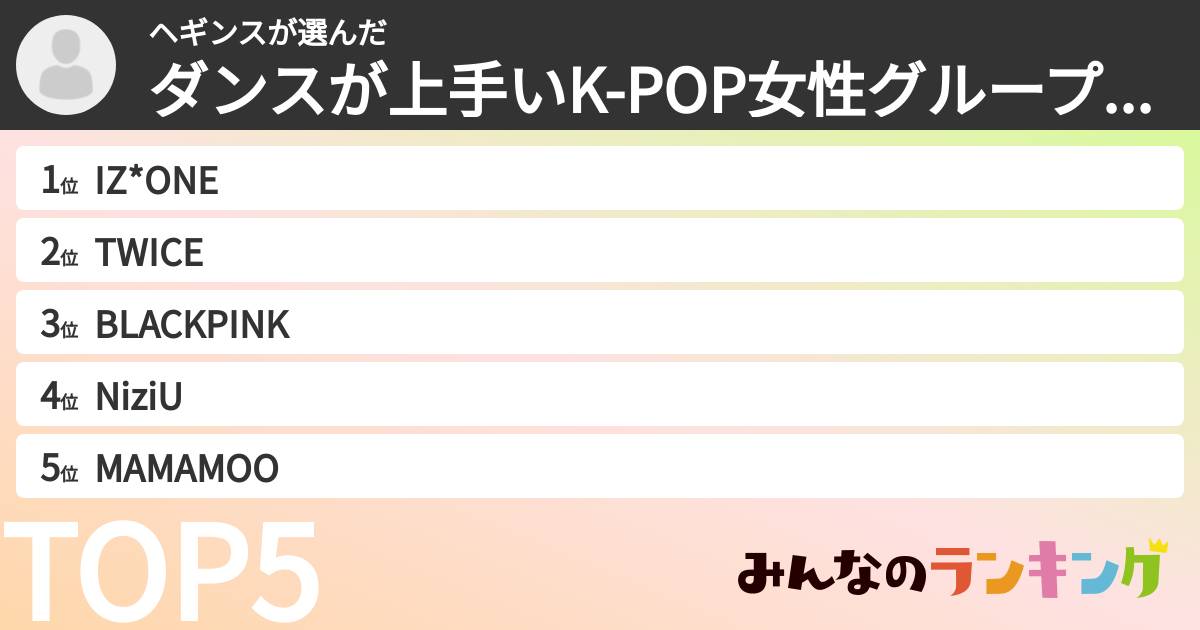 ヘギンスが選んだ
ダンスが上手いK-POP女性グループ…

1位 IZ*ONE
2位 TWICE
3位 BLACKPINK
4位 NiziU
5位 MAMAMOO

TOP5

みんなのランキング